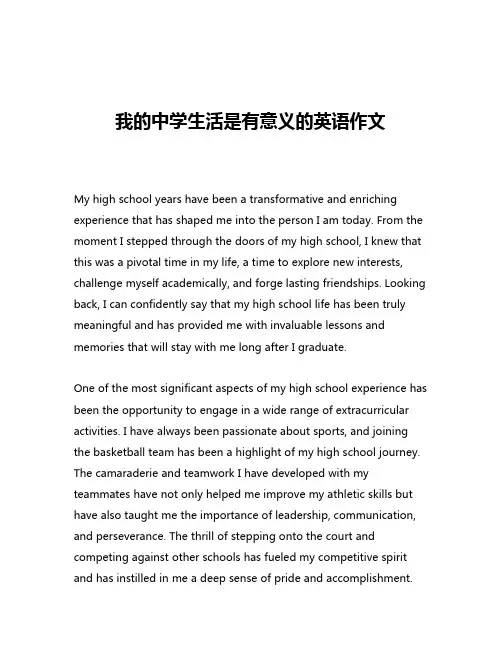 我的中学生活是有意义的英语作文

My high school years have been a transformative and enriching experience that has shaped me into the person I am today. From the moment I stepped through the doors of my high school, I knew that this was a pivotal time in my life, a time to explore new interests, challenge myself academically, and forge lasting friendships. Looking back, I can confidently say that my high school life has been truly meaningful and has provided me with invaluable lessons and memories that will stay with me long after I graduate.

One of the most significant aspects of my high school experience has been the opportunity to engage in a wide range of extracurricular activities. I have always been passionate about sports, and joining the basketball team has been a highlight of my high school journey. The camaraderie and teamwork I have developed with my teammates have not only helped me improve my athletic skills but have also taught me the importance of leadership, communication, and perseverance. The thrill of stepping onto the court and competing against other schools has fueled my competitive spirit and has instilled in me a deep sense of pride and accomplishment.